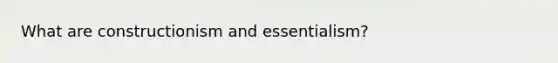 What are constructionism and essentialism?